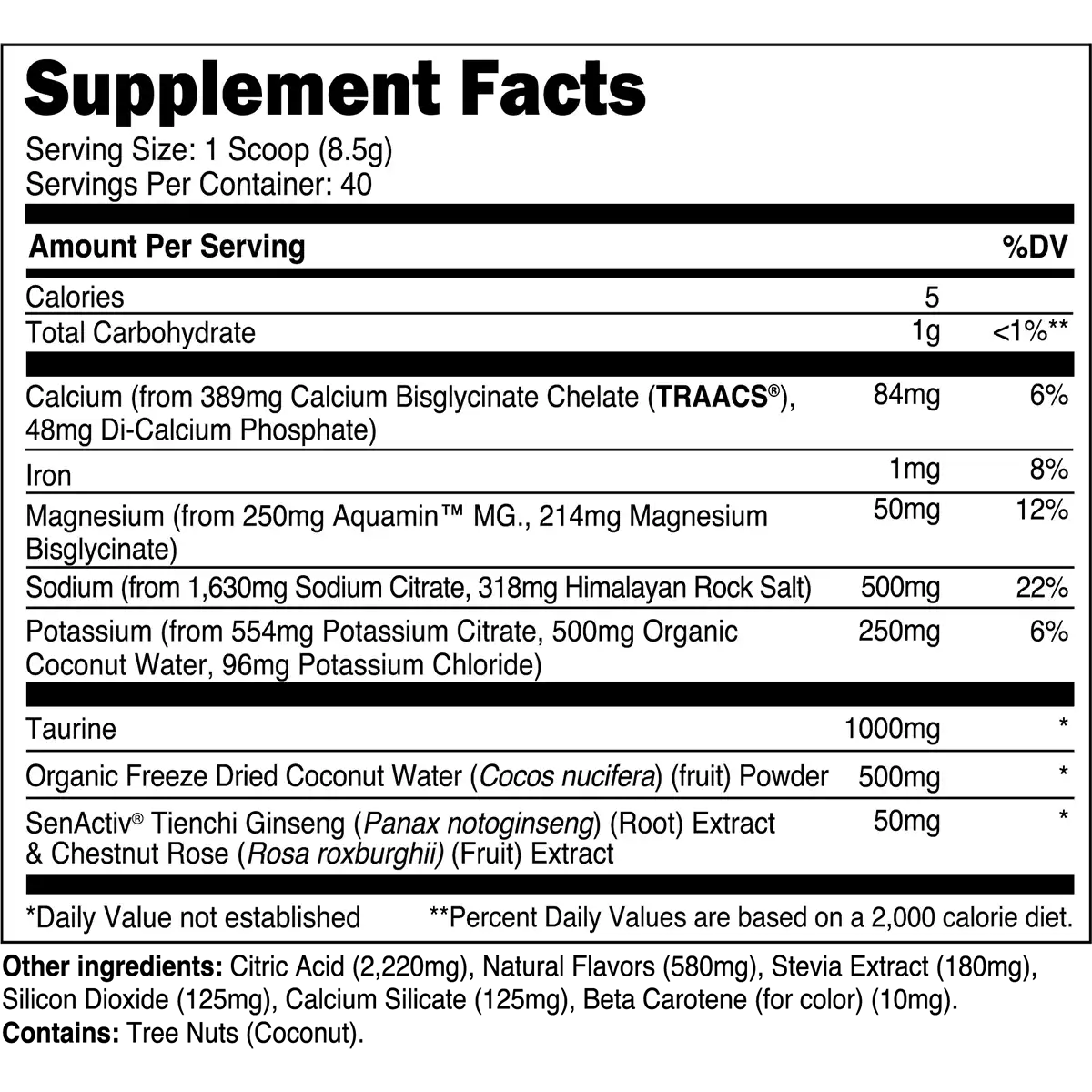 Supplement Facts

Serving Size: 1 Scoop (8.5g)
Servings Per Container: 40

| Amount Per Serving | | %DV |
|---|---|---|
| Calories | 5 | |
| Total Carbohydrate | 1g | <1%** |
| Calcium (from 389mg Calcium Bisglycinate Chelate (TRAACS®), 48mg Di-Calcium Phosphate) | 84mg | 6% |
| Iron | 1mg | 8% |
| Magnesium (from 250mg Aquamin™ MG., 214mg Magnesium Bisglycinate) | 50mg | 12% |
| Sodium (from 1,630mg Sodium Citrate, 318mg Himalayan Rock Salt) | 500mg | 22% |
| Potassium (from 554mg Potassium Citrate, 500mg Organic Coconut Water, 96mg Potassium Chloride) | 250mg | 6% |
| Taurine | 1000mg | * |
| Organic Freeze Dried Coconut Water (Cocos nucifera) (fruit) Powder | 500mg | * |
| SenActiv® Tienchi Ginseng (Panax notoginseng) (Root) Extract & Chestnut Rose (Rosa roxburghii) (Fruit) Extract | 50mg | * |

*Daily Value not established **Percent Daily Values are based on a 2,000 calorie diet.

Other ingredients: Citric Acid (2,220mg), Natural Flavors (580mg), Stevia Extract (180mg), Silicon Dioxide (125mg), Calcium Silicate (125mg), Beta Carotene (for color) (10mg).
Contains: Tree Nuts (Coconut).